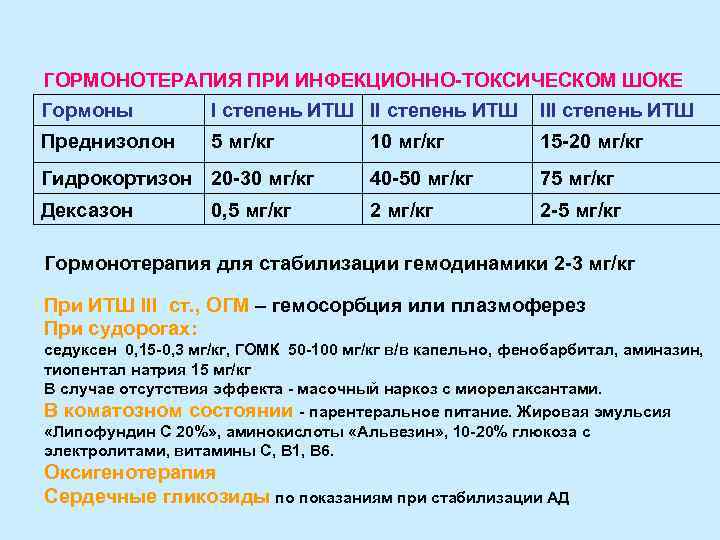 ГОРМОНОТЕРАПИЯ ПРИ ИНФЕКЦИОННО-ТОКСИЧЕСКОМ ШОКЕ

| Гормоны | I степень ИТШ | II степень ИТШ | III степень ИТШ |
|---|---|---|---|
| Преднизолон | 5 мг/кг | 10 мг/кг | 15-20 мг/кг |
| Гидрокортизон | 20-30 мг/кг | 40-50 мг/кг | 75 мг/кг |
| Дексазон | 0,5 мг/кг | 2 мг/кг | 2-5 мг/кг |

Гормонотерапия для стабилизации гемодинамики 2-3 мг/кг

При ИТШ III ст., ОГМ – гемосорбция или плазмоферез
При судорогах:
седуксен 0,15-0,3 мг/кг, ГОМК 50-100 мг/кг в/в капельно, фенобарбитал, аминазин, тиопентал натрия 15 мг/кг
В случае отсутствия эффекта - масочный наркоз с миорелаксантами.
В коматозном состоянии - парентеральное питание. Жировая эмульсия «Липофундин С 20%», аминокислоты «Альвезин», 10-20% глюкоза с электролитами, витамины С, В1, В6.
Оксигенотерапия
Сердечные гликозиды по показаниям при стабилизации АД